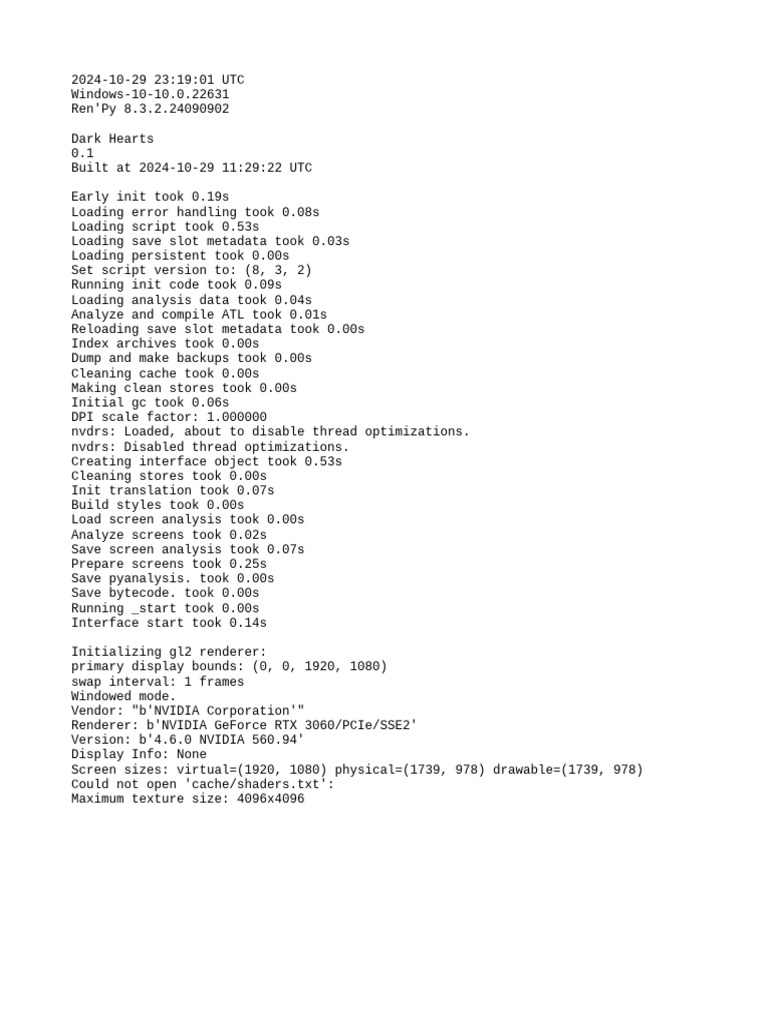 2024-10-29 23:19:01 UTC
Windows-10-10.0.22631
Ren'Py 8.3.2.24090902

Dark Hearts
0.1
Built at 2024-10-29 11:29:22 UTC

Early init took 0.19s
Loading error handling took 0.08s
Loading script took 0.53s
Loading save slot metadata took 0.03s
Loading persistent took 0.00s
Set script version to: (8, 3, 2)
Running init code took 0.09s
Loading analysis data took 0.04s
Analyze and compile ATL took 0.01s
Reloading save slot metadata took 0.00s
Index archives took 0.00s
Dump and make backups took 0.00s
Cleaning cache took 0.00s
Making clean stores took 0.00s
Initial gc took 0.06s
DPI scale factor: 1.000000
nvdrs: Loaded, about to disable thread optimizations.
nvdrs: Disabled thread optimizations.
Creating interface object took 0.53s
Cleaning stores took 0.00s
Init translation took 0.07s
Build styles took 0.00s
Load screen analysis took 0.00s
Analyze screens took 0.02s
Save screen analysis took 0.07s
Prepare screens took 0.25s
Save pyanalysis. took 0.00s
Save bytecode. took 0.00s
Running _start took 0.00s
Interface start took 0.14s

Initializing gl2 renderer:
primary display bounds: (0, 0, 1920, 1080)
swap interval: 1 frames
Windowed mode.
Vendor: "b'NVIDIA Corporation'"
Renderer: b'NVIDIA GeForce RTX 3060/PCIe/SSE2'
Version: b'4.6.0 NVIDIA 560.94'
Display Info: None
Screen sizes: virtual=(1920, 1080) physical=(1739, 978) drawable=(1739, 978)
Could not open 'cache/shaders.txt':
Maximum texture size: 4096x4096